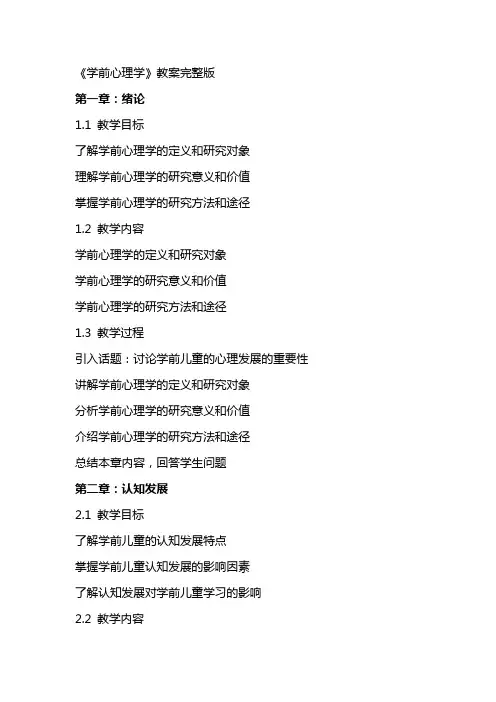 《学前心理学》教案完整版

第一章：绪论

1.1 教学目标

了解学前心理学的定义和研究对象

理解学前心理学的研究意义和价值

掌握学前心理学的研究方法和途径

1.2 教学内容

学前心理学的定义和研究对象

学前心理学的研究意义和价值

学前心理学的研究方法和途径

1.3 教学过程

引入话题：讨论学前儿童的心理发展的重要性

讲解学前心理学的定义和研究对象

分析学前心理学的研究意义和价值

介绍学前心理学的研究方法和途径

总结本章内容，回答学生问题

第二章：认知发展

2.1 教学目标

了解学前儿童的认知发展特点

掌握学前儿童认知发展的影响因素

了解认知发展对学前儿童学习的影响

2.2 教学内容